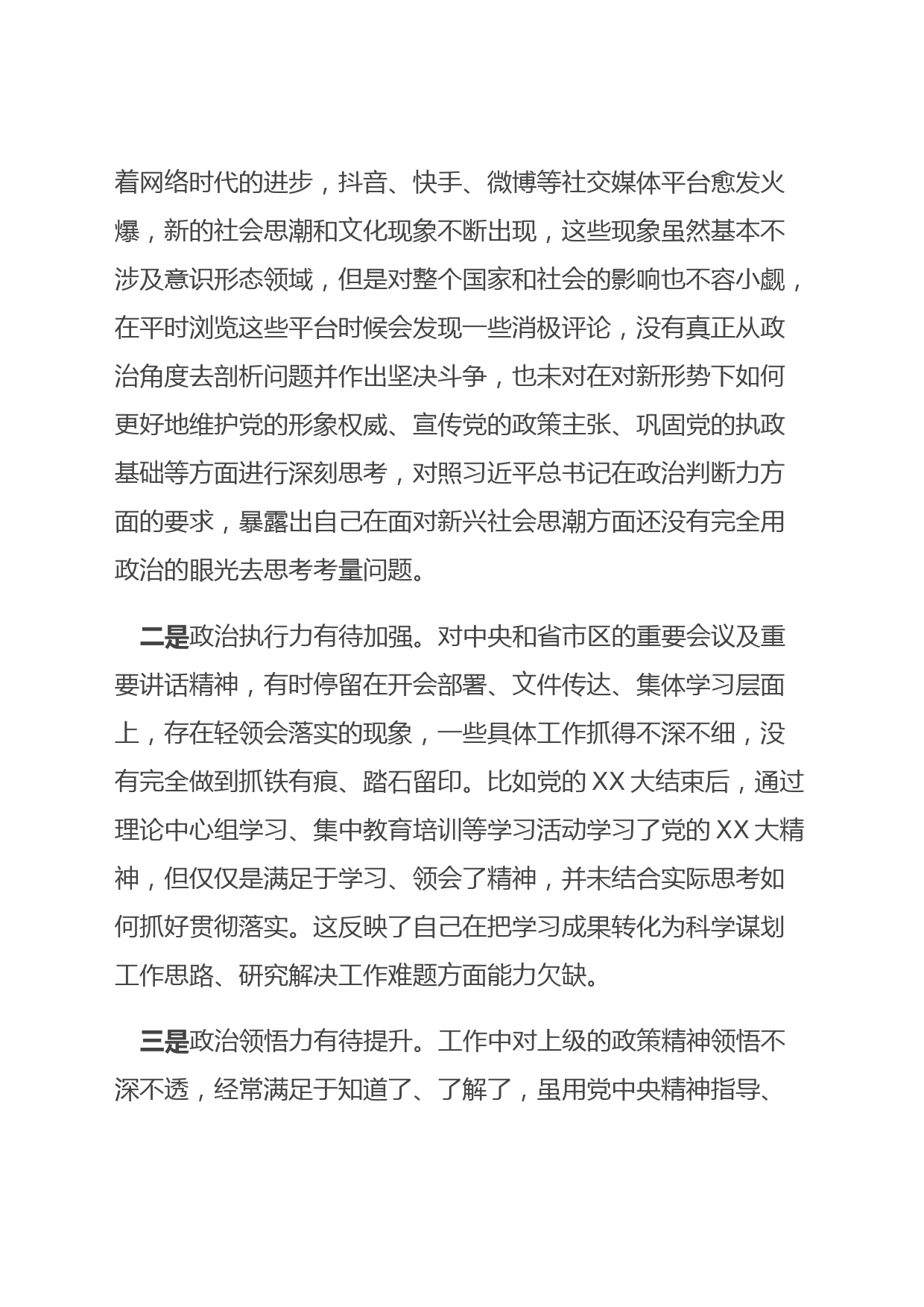 着网络时代的进步，抖音、快手、微博等社交媒体平台愈发火爆，新的社会思潮和文化现象不断出现，这些现象虽然基本不涉及意识形态领域，但是对整个国家和社会的影响也不容小觑，在平时浏览这些平台时候会发现一些消极评论，没有真正从政治角度去剖析问题并作出坚决斗争，也未对在对新形势下如何更好地维护党的形象权威、宣传党的政策主张、巩固党的执政基础等方面进行深刻思考，对照习近平总书记在政治判断力方面的要求，暴露出自己在面对新兴社会思潮方面还没有完全用政治的眼光去思考考量问题。

二是政治执行力有待加强。对中央和省市区的重要会议及重要讲话精神，有时停留在开会部署、文件传达、集体学习层面上，存在轻领会落实的现象，一些具体工作抓得不深不细，没有完全做到抓铁有痕、踏石留印。比如党的 XX 大结束后，通过理论中心组学习、集中教育培训等学习活动学习了党的 XX 大精神，但仅仅是满足于学习、领会了精神，并未结合实际思考如何抓好贯彻落实。这反映了自己在把学习成果转化为科学谋划工作思路、研究解决工作难题方面能力欠缺。

三是政治领悟力有待提升。工作中对上级的政策精神领悟不深不透，经常满足于知道了、了解了，虽用党中央精神指导、